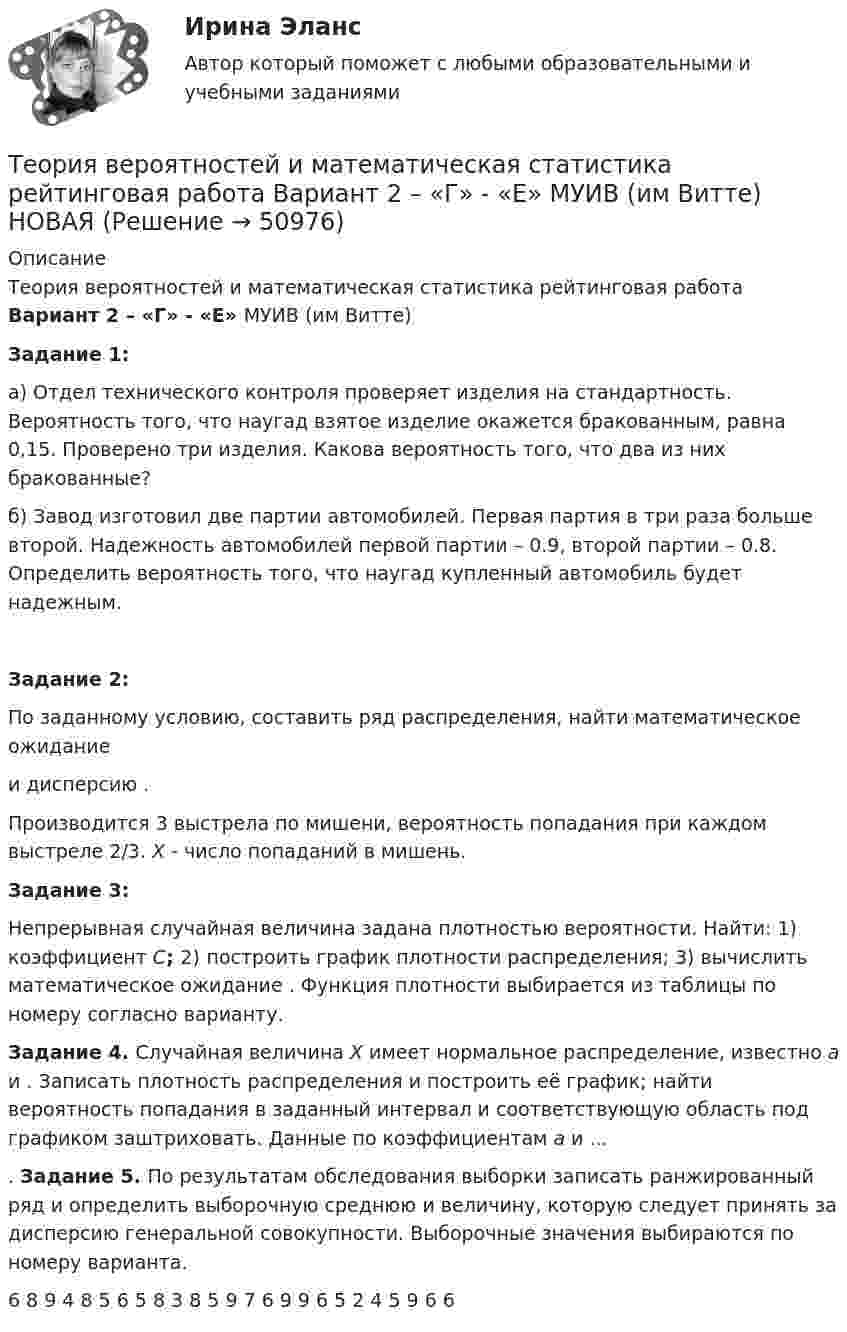 Ирина Эланс

Автор который поможет с любыми образовательными и учебными заданиями

Теория вероятностей и математическая статистика рейтинговая работа Вариант 2 – «Г» - «Е» МУИВ (им Витте) НОВАЯ (Решение → 50976)

Описание

Теория вероятностей и математическая статистика рейтинговая работа Вариант 2 – «Г» - «Е» МУИВ (им Витте)

Задание 1:

а) Отдел технического контроля проверяет изделия на стандартность. Вероятность того, что наугад взятое изделие окажется бракованным, равна 0,15. Проверено три изделия. Какова вероятность того, что два из них бракованные?

б) Завод изготовил две партии автомобилей. Первая партия в три раза больше второй. Надежность автомобилей первой партии – 0.9, второй партии – 0.8. Определить вероятность того, что наугад купленный автомобиль будет надежным.

Задание 2:

По заданному условию, составить ряд распределения, найти математическое ожидание

и дисперсию .

Производится 3 выстрела по мишени, вероятность попадания при каждом выстреле 2/3. X - число попаданий в мишень.

Задание 3:

Непрерывная случайная величина задана плотностью вероятности. Найти: 1) коэффициент C; 2) построить график плотности распределения; 3) вычислить математическое ожидание . Функция плотности выбирается из таблицы по номеру согласно варианту.

Задание 4. Случайная величина X имеет нормальное распределение, известно a и . Записать плотность распределения и построить её график; найти вероятность попадания в заданный интервал и соответствующую область под графиком заштриховать. Данные по коэффициентам a и ...

. Задание 5. По результатам обследования выборки записать ранжированный ряд и определить выборочную среднюю и величину, которую следует принять за дисперсию генеральной совокупности. Выборочные значения выбираются по номеру варианта.

6 8 9 4 8 5 6 5 8 3 8 5 9 7 6 9 9 6 5 2 4 5 9 6 6